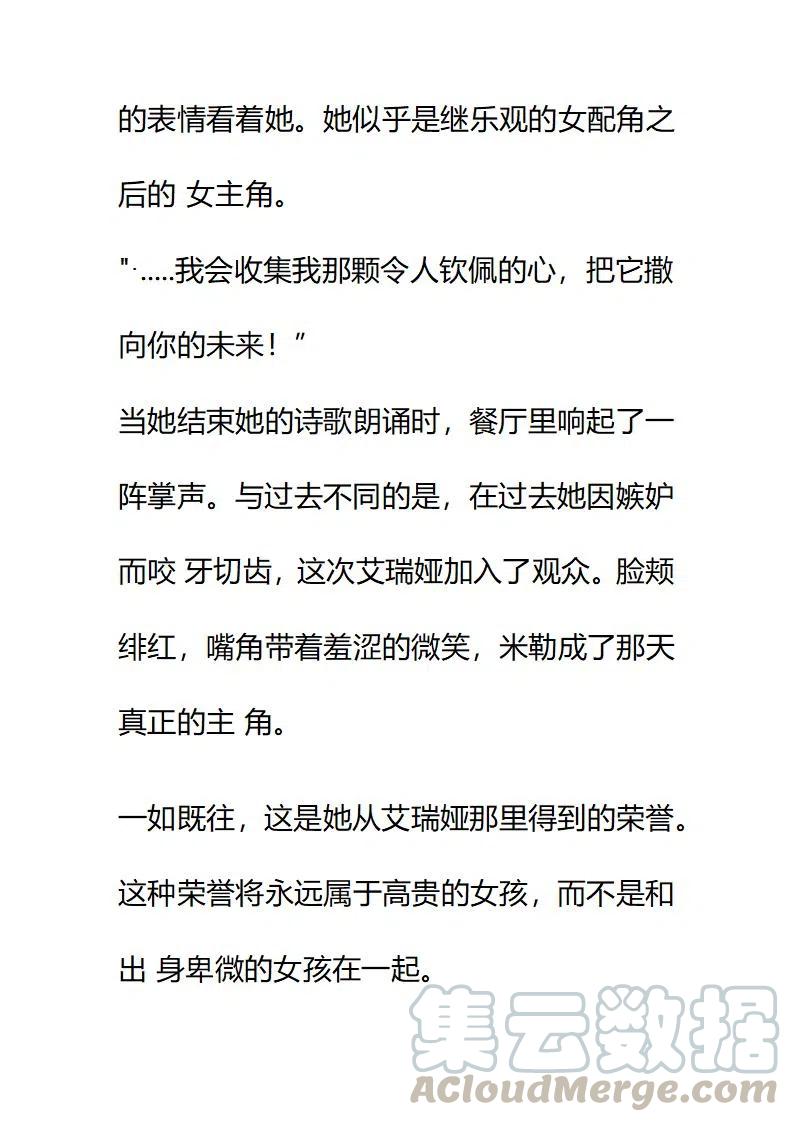 的表情看着她。她似乎是继乐观的女配角之后的 女主角。

"·.....我会收集我那颗令人钦佩的心，把它撒向你的未来！”

当她结束她的诗歌朗诵时，餐厅里响起了一阵掌声。与过去不同的是，在过去她因嫉妒而咬 牙切齿，这次艾瑞娅加入了观众。脸颊绯红，嘴角带着羞涩的微笑，米勒成了那天真正的主 角。

一如既往，这是她从艾瑞娅那里得到的荣誉。这种荣誉将永远属于高贵的女孩，而不是和出 身卑微的女孩在一起。

集云数据
ACloudMerge.com